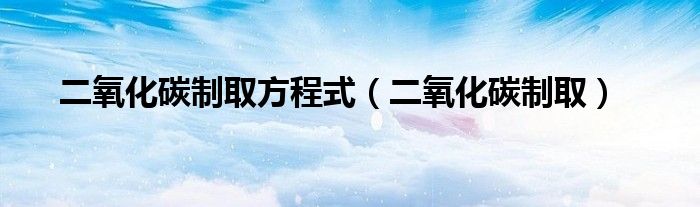 二氧化碳制取方程式（二氧化碳制取）